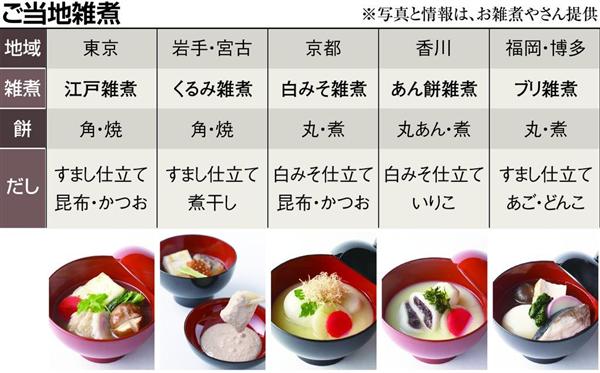 ご当地雑煮

※写真と情報は、お雑煮やさん提供

| 地域 | 東京 | 岩手・宮古 | 京都 | 香川 | 福岡・博多 |
|---|---|---|---|---|---|
| 雑煮 | 江戸雑煮 | くるみ雑煮 | 白みそ雑煮 | あん餅雑煮 | ブリ雑煮 |
| 餅 | 角・焼 | 角・焼 | 丸・煮 | 丸あん・煮 | 丸・煮 |
| だし | すまし仕立て 昆布・かつお | すまし仕立て 煮干し | 白みそ仕立て 昆布・かつお | 白みそ仕立て いりこ | すまし仕立て あご・どんこ |